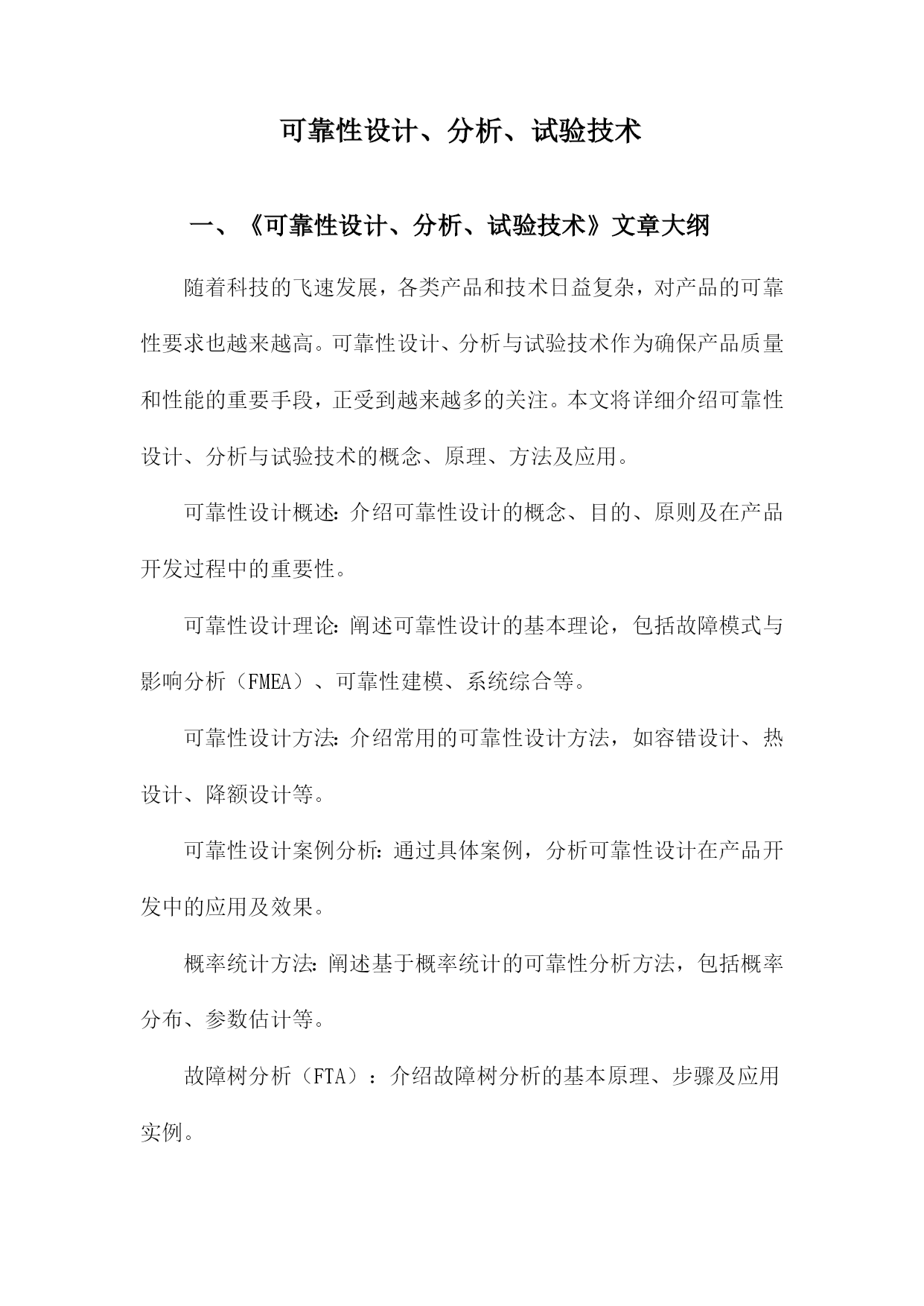 可靠性设计、分析、试验技术

一、《可靠性设计、分析、试验技术》文章大纲

随着科技的飞速发展，各类产品和技术日益复杂，对产品的可靠性要求也越来越高。可靠性设计、分析与试验技术作为确保产品质量和性能的重要手段，正受到越来越多的关注。本文将详细介绍可靠性设计、分析与试验技术的概念、原理、方法及应用。

可靠性设计概述：介绍可靠性设计的概念、目的、原则及在产品开发过程中的重要性。

可靠性设计理论：阐述可靠性设计的基本理论，包括故障模式与影响分析（FMEA）、可靠性建模、系统综合等。

可靠性设计方法：介绍常用的可靠性设计方法，如容错设计、热设计、降额设计等。

可靠性设计案例分析：通过具体案例，分析可靠性设计在产品开发中的应用及效果。

概率统计方法：阐述基于概率统计的可靠性分析方法，包括概率分布、参数估计等。

故障树分析（FTA）：介绍故障树分析的基本原理、步骤及应用实例。